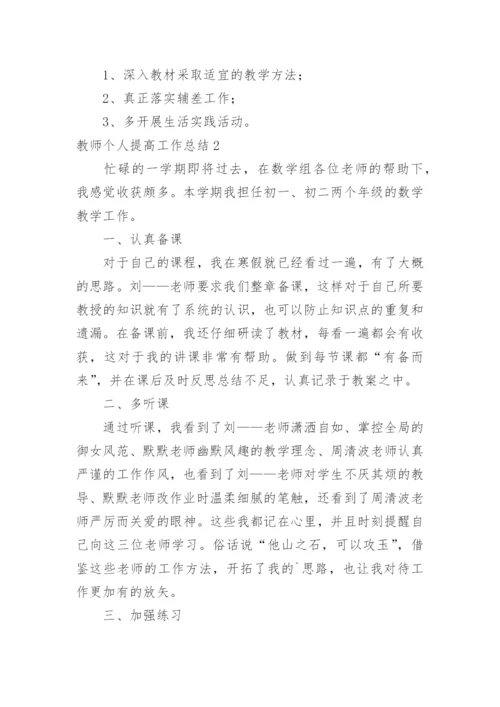 1、深入教材采取适宜的教学方法；

2、真正落实辅差工作；

3、多开展生活实践活动。

教师个人提高工作总结2

忙碌的一学期即将过去，在数学组各位老师的帮助下，我感觉收获颇多。本学期我担任初一、初二两个年级的数学教学工作。

一、认真备课

对于自己的课程，我在寒假就已经看过一遍，有了大概的思路。刘——老师要求我们整章备课，这样对于自己所要教授的知识就有了系统的认识，也可以防止知识点的重复和遗漏。在备课前，我还仔细研读了教材，每看一遍都会有收获，这对于我的讲课非常有帮助。做到每节课都“有备而来”，并在课后及时反思总结不足，认真记录于教案之中。

二、多听课

通过听课，我看到了刘——老师潇洒自如、掌控全局的御女风范、默默老师幽默风趣的教学理念、周清波老师认真严谨的工作作风，也看到了刘——老师对学生不厌其烦的教导、默默老师改作业时温柔细腻的笔触，还看到了周清波老师严厉而关爱的眼神。这些我都记在心里，并且时刻提醒自己向这三位老师学习。俗话说“他山之石，可以攻玉”，借鉴这些老师的工作方法，开拓了我的`思路，也让我对待工作更加有的放矢。

三、加强练习